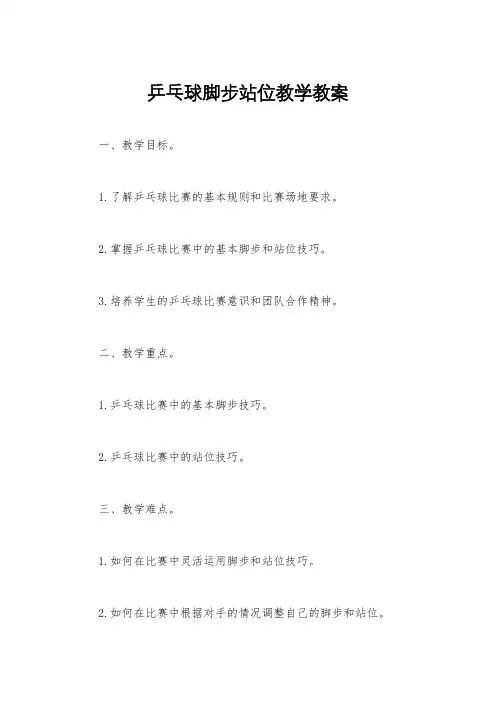 乒乓球脚步站位教学教案

一、教学目标。

1. 了解乒乓球比赛的基本规则和比赛场地要求。

2. 掌握乒乓球比赛中的基本脚步和站位技巧。

3. 培养学生的乒乓球比赛意识和团队合作精神。

二、教学重点。

1. 乒乓球比赛中的基本脚步技巧。

2. 乒乓球比赛中的站位技巧。

三、教学难点。

1. 如何在比赛中灵活运用脚步和站位技巧。

2. 如何在比赛中根据对手的情况调整自己的脚步和站位。